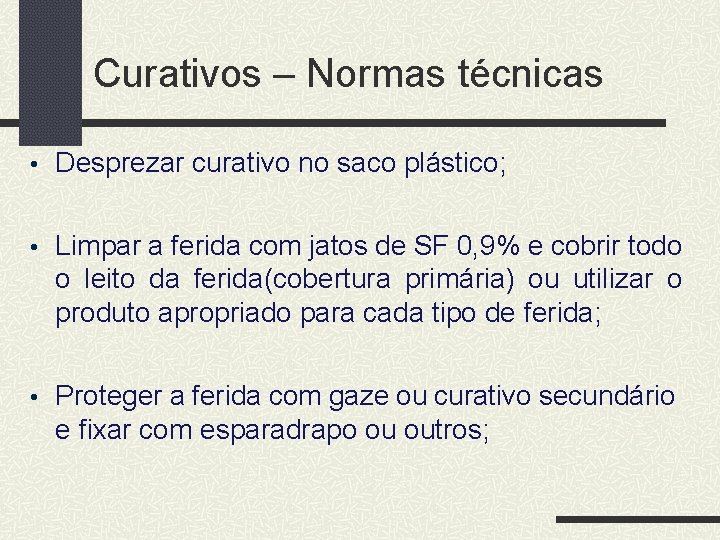 Curativos – Normas técnicas

• Desprezar curativo no saco plástico;

• Limpar a ferida com jatos de SF 0,9% e cobrir todo o leito da ferida(cobertura primária) ou utilizar o produto apropriado para cada tipo de ferida;

• Proteger a ferida com gaze ou curativo secundário e fixar com esparadrapo ou outros;